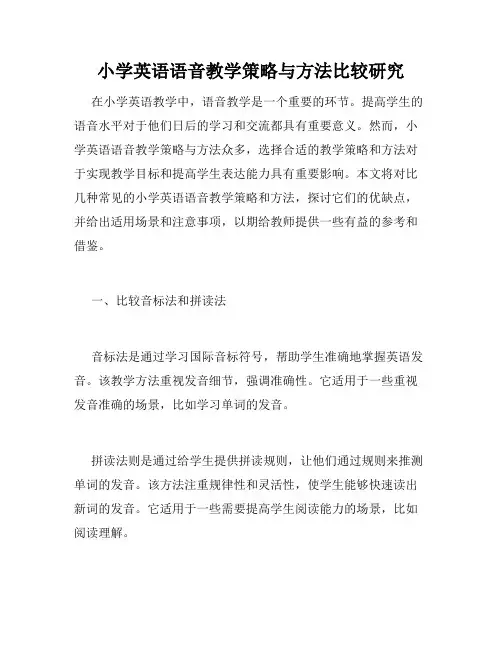 小学英语语音教学策略与方法比较研究

在小学英语教学中，语音教学是一个重要的环节。提高学生的语音水平对于他们日后的学习和交流都具有重要意义。然而，小学英语语音教学策略与方法众多，选择合适的教学策略和方法对于实现教学目标和提高学生表达能力具有重要影响。本文将对比几种常见的小学英语语音教学策略和方法，探讨它们的优缺点，并给出适用场景和注意事项，以期给教师提供一些有益的参考和借鉴。

一、比较音标法和拼读法

音标法是通过学习国际音标符号，帮助学生准确地掌握英语发音。该教学方法重视发音细节，强调准确性。它适用于一些重视发音准确的场景，比如学习单词的发音。

拼读法则是通过给学生提供拼读规则，让他们通过规则来推测单词的发音。该方法注重规律性和灵活性，使学生能够快速读出新词的发音。它适用于一些需要提高学生阅读能力的场景，比如阅读理解。